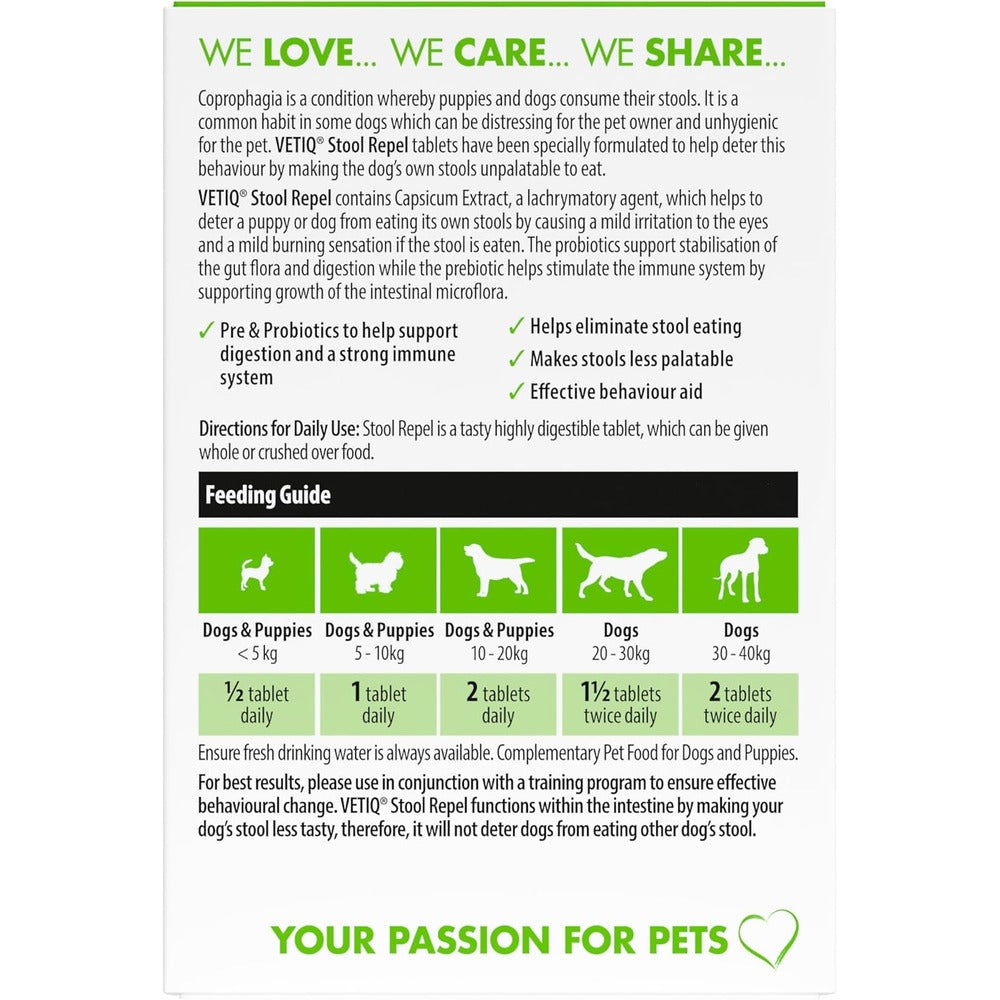 WE LOVE... WE CARE... WE SHARE...

Coprophagia is a condition whereby puppies and dogs consume their stools. It is a common habit in some dogs which can be distressing for the pet owner and unhygienic for the pet. VETIQ® Stool Repel tablets have been specially formulated to help deter this behaviour by making the dog's own stools unpalatable to eat.

VETIQ® Stool Repel contains Capsicum Extract, a lachrymatory agent, which helps to deter a puppy or dog from eating its own stools by causing a mild irritation to the eyes and a mild burning sensation if the stool is eaten. The probiotics support stabilisation of the gut flora and digestion while the prebiotic helps stimulate the immune system by supporting growth of the intestinal microflora.

✓ Pre & Probiotics to help support digestion and a strong immune system

✓ Helps eliminate stool eating
✓ Makes stools less palatable
✓ Effective behaviour aid

Directions for Daily Use: Stool Repel is a tasty highly digestible tablet, which can be given whole or crushed over food.

Feeding Guide

| Dogs & Puppies < 5 kg | Dogs & Puppies 5 - 10kg | Dogs & Puppies 10 - 20kg | Dogs 20 - 30kg | Dogs 30 - 40kg |
|---|---|---|---|---|
| ½ tablet daily | 1 tablet daily | 2 tablets daily | 1½ tablets twice daily | 2 tablets twice daily |

Ensure fresh drinking water is always available. Complementary Pet Food for Dogs and Puppies.

For best results, please use in conjunction with a training program to ensure effective behavioural change. VETIQ® Stool Repel functions within the intestine by making your dog's stool less tasty, therefore, it will not deter dogs from eating other dog's stool.

YOUR PASSION FOR PETS